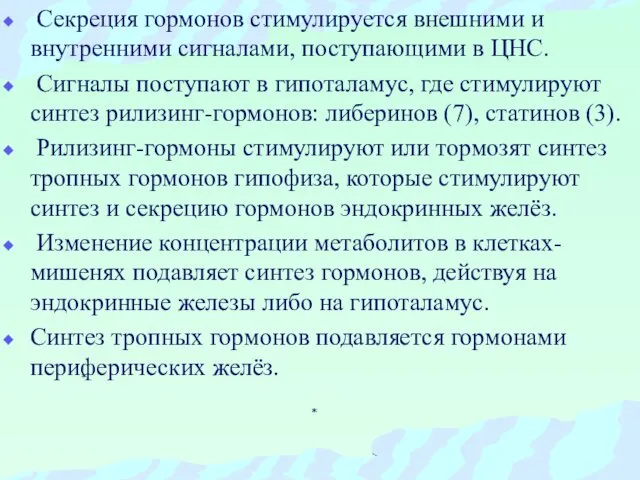 Секреция гормонов стимулируется внешними и внутренними сигналами, поступающими в ЦНС.

Сигналы поступают в гипоталамус, где стимулируют синтез рилизинг-гормонов: либеринов (7), статинов (3).

Рилизинг-гормоны стимулируют или тормозят синтез тропных гормонов гипофиза, которые стимулируют синтез и секрецию гормонов эндокринных желёз.

Изменение концентрации метаболитов в клетках-мишенях подавляет синтез гормонов, действуя на эндокринные железы либо на гипоталамус.

Синтез тропных гормонов подавляется гормонами периферических желёз.

*